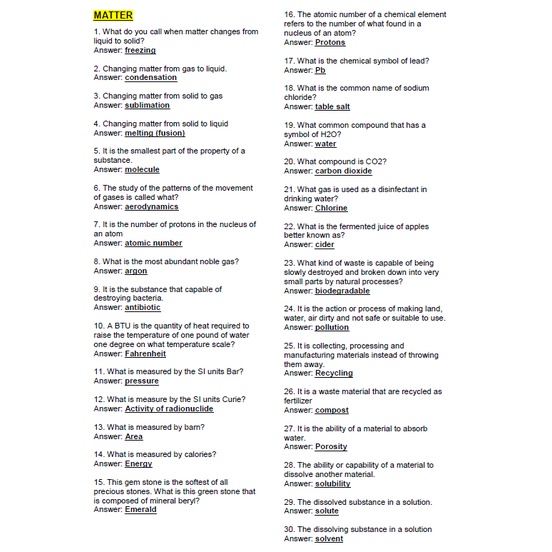 MATTER

1. What do you call when matter changes from liquid to solid?
Answer: freezing

2. Changing matter from gas to liquid.
Answer: condensation

3. Changing matter from solid to gas
Answer: sublimation

4. Changing matter from solid to liquid
Answer: melting (fusion)

5. It is the smallest part of the property of a substance.
Answer: molecule

6. The study of the patterns of the movement of gases is called what?
Answer: aerodynamics

7. It is the number of protons in the nucleus of an atom
Answer: atomic number

8. What is the most abundant noble gas?
Answer: argon

9. It is the substance that capable of destroying bacteria.
Answer: antibiotic

10. A BTU is the quantity of heat required to raise the temperature of one pound of water one degree on what temperature scale?
Answer: Fahrenheit

11. What is measured by the SI units Bar?
Answer: pressure

12. What is measure by the SI units Curie?
Answer: Activity of radionuclide

13. What is measured by barn?
Answer: Area

14. What is measured by calories?
Answer: Energy

15. This gem stone is the softest of all precious stones. What is this green stone that is composed of mineral beryl?
Answer: Emerald

16. The atomic number of a chemical element refers to the number of what found in a nucleus of an atom?
Answer: Protons

17. What is the chemical symbol of lead?
Answer: Pb

18. What is the common name of sodium chloride?
Answer: table salt

19. What common compound that has a symbol of H2O?
Answer: water

20. What compound is CO2?
Answer: carbon dioxide

21. What gas is used as a disinfectant in drinking water?
Answer: Chlorine

22. What is the fermented juice of apples better known as?
Answer: cider

23. What kind of waste is capable of being slowly destroyed and broken down into very small parts by natural processes?
Answer: biodegradable

24. It is the action or process of making land, water, air dirty and not safe or suitable to use.
Answer: pollution

25. It is collecting, processing and manufacturing materials instead of throwing them away.
Answer: Recycling

26. It is a waste material that are recycled as fertilizer
Answer: compost

27. It is the ability of a material to absorb water.
Answer: Porosity

28. The ability or capability of a material to dissolve another material.
Answer: solubility

29. The dissolved substance in a solution.
Answer: solute

30. The dissolving substance in a solution
Answer: solvent